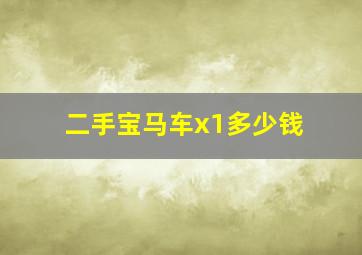 二手宝马车x1多少钱